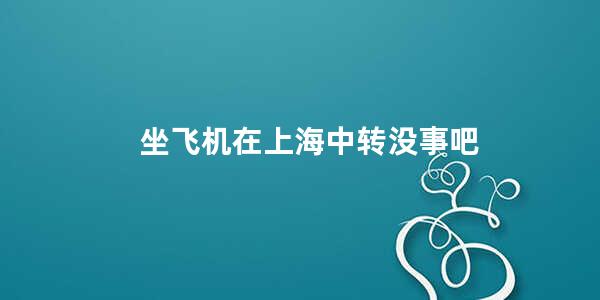 坐飞机在上海中转没事吧